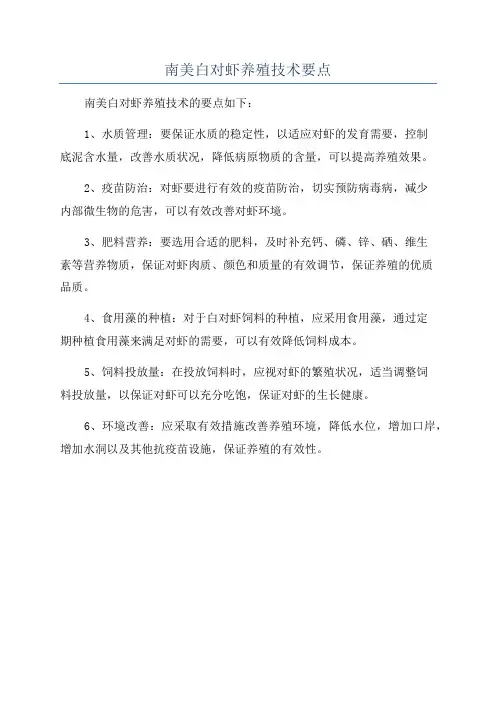 南美白对虾养殖技术要点

南美白对虾养殖技术的要点如下：

1、水质管理：要保证水质的稳定性，以适应对虾的发育需要，控制底泥含水量，改善水质状况，降低病原物质的含量，可以提高养殖效果。

2、疫苗防治：对虾要进行有效的疫苗防治，切实预防病毒病，减少内部微生物的危害，可以有效改善对虾环境。

3、肥料营养：要选用合适的肥料，及时补充钙、磷、锌、硒、维生素等营养物质，保证对虾肉质、颜色和质量的有效调节，保证养殖的优质品质。

4、食用藻的种植：对于白对虾饲料的种植，应采用食用藻，通过定期种植食用藻来满足对虾的需要，可以有效降低饲料成本。

5、饲料投放量：在投放饲料时，应视对虾的繁殖状况，适当调整饲料投放量，以保证对虾可以充分吃饱，保证对虾的生长健康。

6、环境改善：应采取有效措施改善养殖环境，降低水位，增加口岸，增加水洞以及其他抗疫苗设施，保证养殖的有效性。